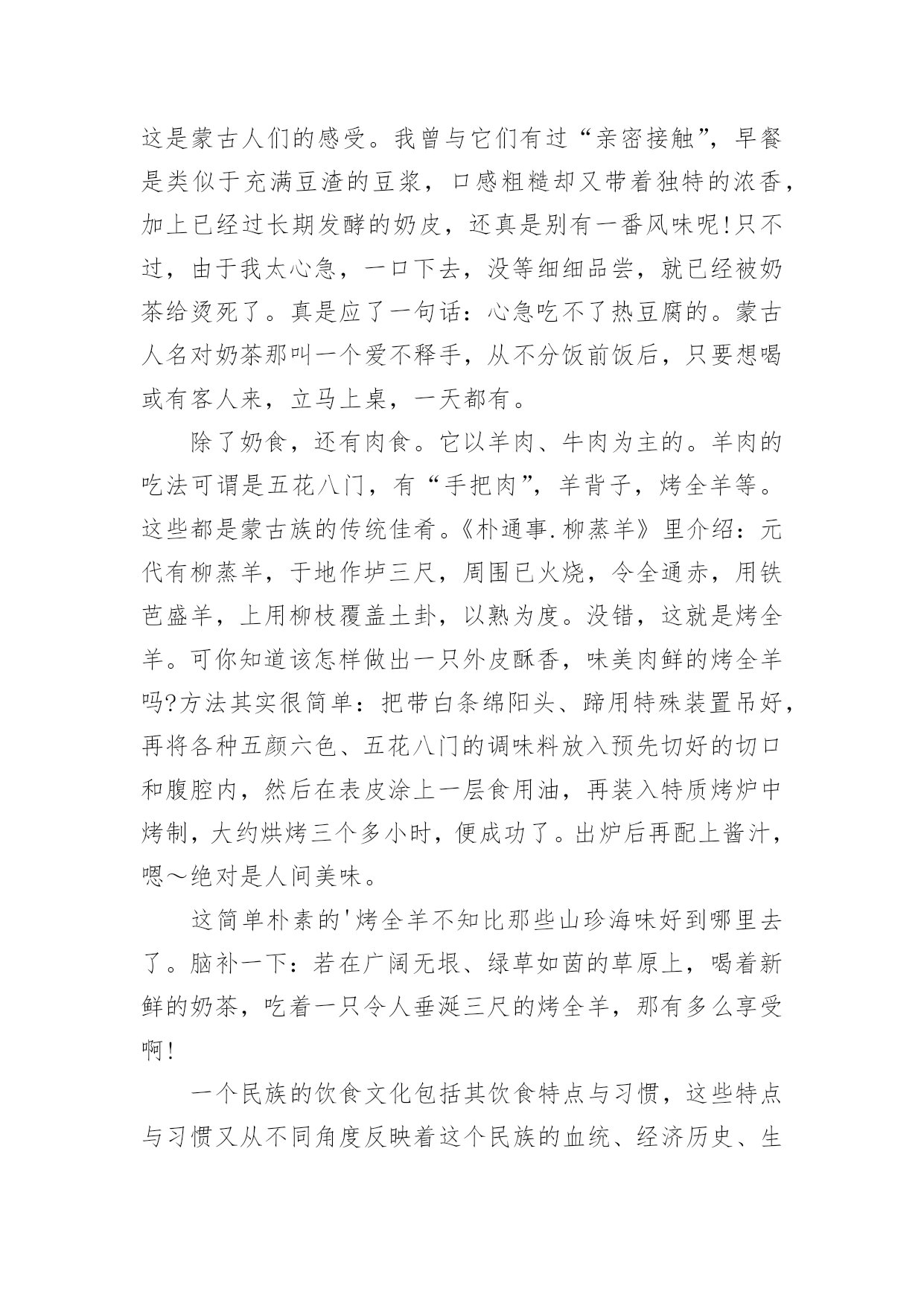 这是蒙古人们的感受。我曾与它们有过“亲密接触”，早餐是类似于充满豆渣的豆浆，口感粗糙却又带着独特的浓香，加上已经过长期发酵的奶皮，还真是别有一番风味呢!只不过，由于我太心急，一口下去，没等细细品尝，就已经被奶茶给烫死了。真是应了一句话：心急吃不了热豆腐的。蒙古人名对奶茶那叫一个爱不释手，从不分饭前饭后，只要想喝或有客人来，立马上桌，一天都有。

除了奶食，还有肉食。它以羊肉、牛肉为主的。羊肉的吃法可谓是五花八门，有“手把肉”，羊背子，烤全羊等。这些都是蒙古族的传统佳肴。《朴通事.柳蒸羊》里介绍：元代有柳蒸羊，于地作垆三尺，周围已火烧，令全通赤，用铁芭盛羊，上用柳枝覆盖土卦，以熟为度。没错，这就是烤全羊。可你知道该怎样做出一只外皮酥香，味美肉鲜的烤全羊吗?方法其实很简单：把带白条绵阳头、蹄用特殊装置吊好，再将各种五颜六色、五花八门的调味料放入预先切好的切口和腹腔内，然后在表皮涂上一层食用油，再装入特质烤炉中烤制，大约烘烤三个多小时，便成功了。出炉后再配上酱汁，嗯～绝对是人间美味。

这简单朴素的'烤全羊不知比那些山珍海味好到哪里去了。脑补一下：若在广阔无垠、绿草如茵的草原上，喝着新鲜的奶茶，吃着一只令人垂涎三尺的烤全羊，那有多么享受啊!

一个民族的饮食文化包括其饮食特点与习惯，这些特点与习惯又从不同角度反映着这个民族的血统、经济历史、生